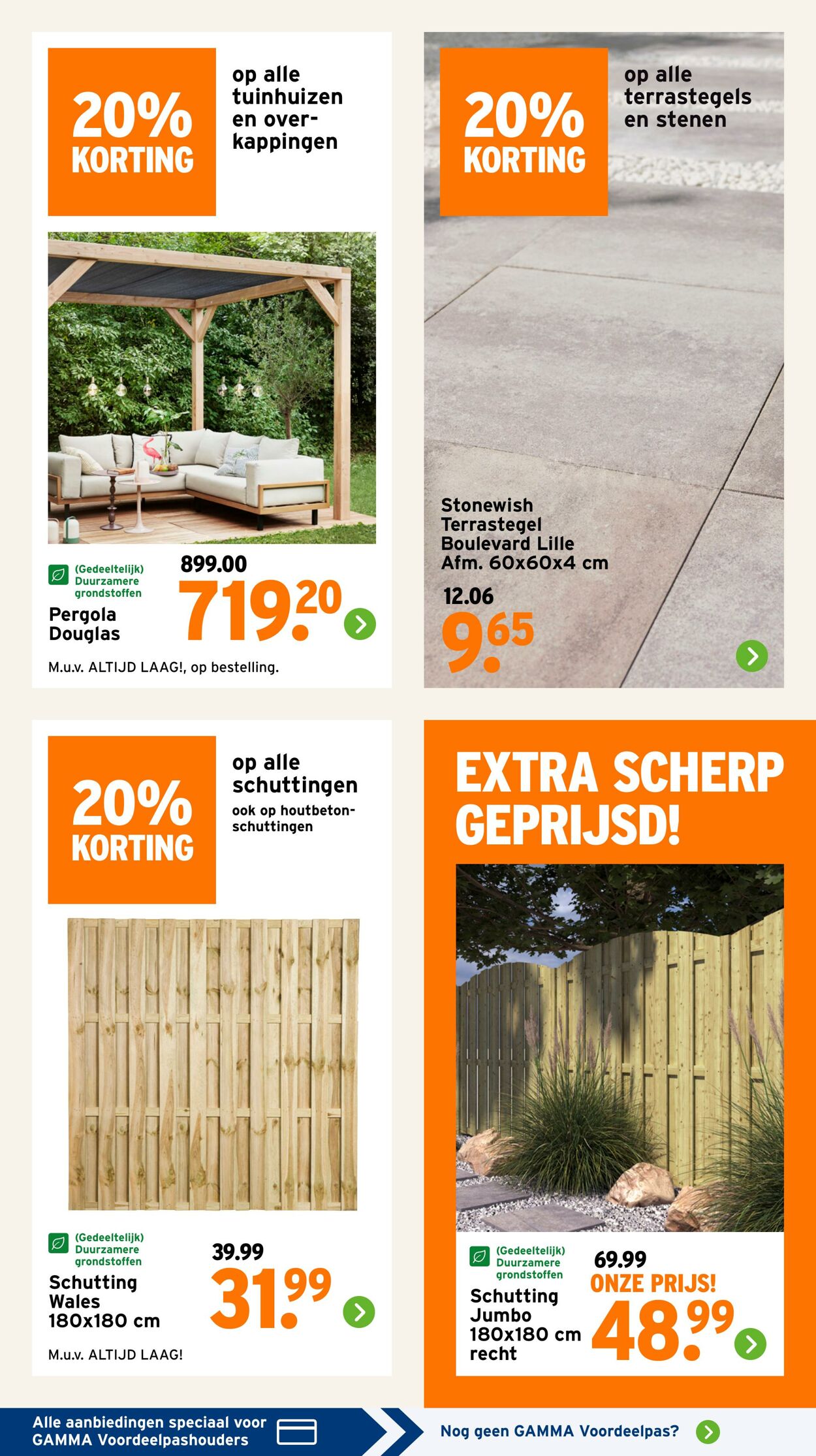 20% KORTING

op alle tuinhuizen en overkappingen

(Gedeeltelijk) Duurzamere grondstoffen

Pergola Douglas

899.00

719.20

M.u.v. ALTIJD LAAG!, op bestelling.

20% KORTING

op alle terrastegels en stenen

Stonewish Terrastegel Boulevard Lille Afm. 60x60x4 cm

12.06

9.65

20% KORTING

op alle schuttingen

ook op houtbetonschuttingen

(Gedeeltelijk) Duurzamere grondstoffen

Schutting Wales 180x180 cm

39.99

31.99

M.u.v. ALTIJD LAAG!

EXTRA SCHERP GEPRIJSD!

(Gedeeltelijk) Duurzamere grondstoffen

Schutting Jumbo 180x180 cm recht

69.99

ONZE PRIJS!

48.99

Alle aanbiedingen speciaal voor GAMMA Voordeelpashouders

Nog geen GAMMA Voordeelpas?